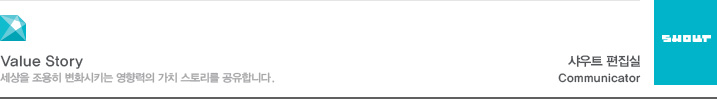 Value Story
세상을 조용히 변화시키는 영향력의 가치 스토리를 공유합니다.

샤우트 편집실
Communicator

SHOUT